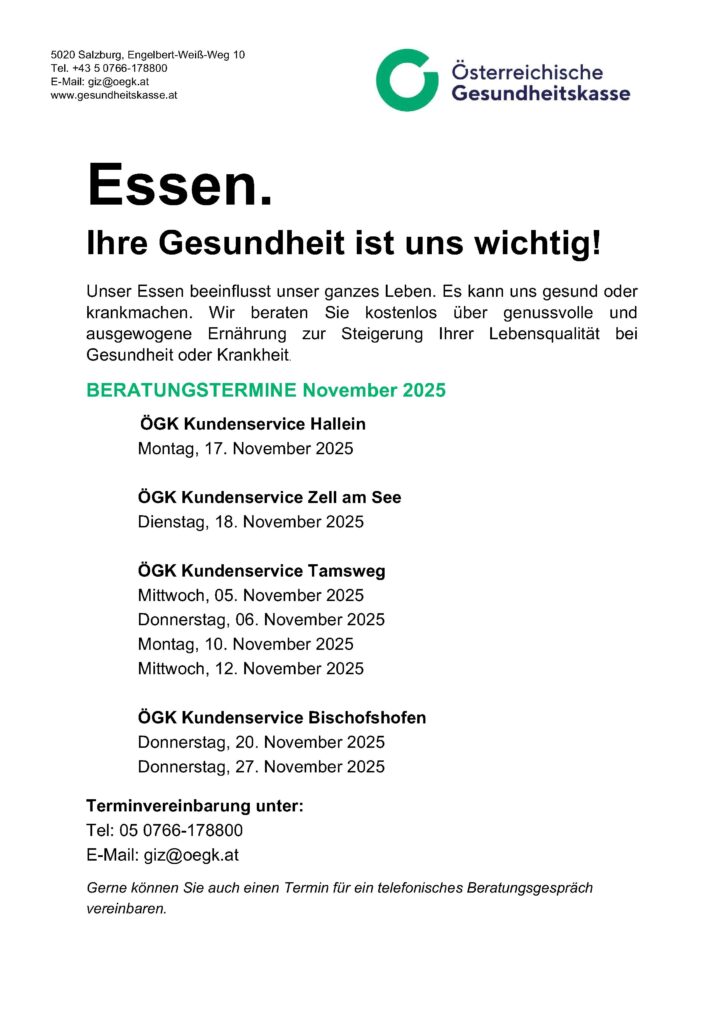 5020 Salzburg, Engelbert-Weiß-Weg 10
Tel. +43 5 0766-178800
E-Mail: giz@oegk.at
www.gesundheitskasse.at

Österreichische Gesundheitskasse

Essen.

Ihre Gesundheit ist uns wichtig!

Unser Essen beeinflusst unser ganzes Leben. Es kann uns gesund oder krankmachen. Wir beraten Sie kostenlos über genussvolle und ausgewogene Ernährung zur Steigerung Ihrer Lebensqualität bei Gesundheit oder Krankheit.

BERATUNGSTERMINE November 2025

ÖGK Kundenservice Hallein
Montag, 17. November 2025

ÖGK Kundenservice Zell am See
Dienstag, 18. November 2025

ÖGK Kundenservice Tamsweg
Mittwoch, 05. November 2025
Donnerstag, 06. November 2025
Montag, 10. November 2025
Mittwoch, 12. November 2025

ÖGK Kundenservice Bischofshofen
Donnerstag, 20. November 2025
Donnerstag, 27. November 2025

Terminvereinbarung unter:
Tel: 05 0766-178800
E-Mail: giz@oegk.at

Gerne können Sie auch einen Termin für ein telefonisches Beratungsgespräch vereinbaren.